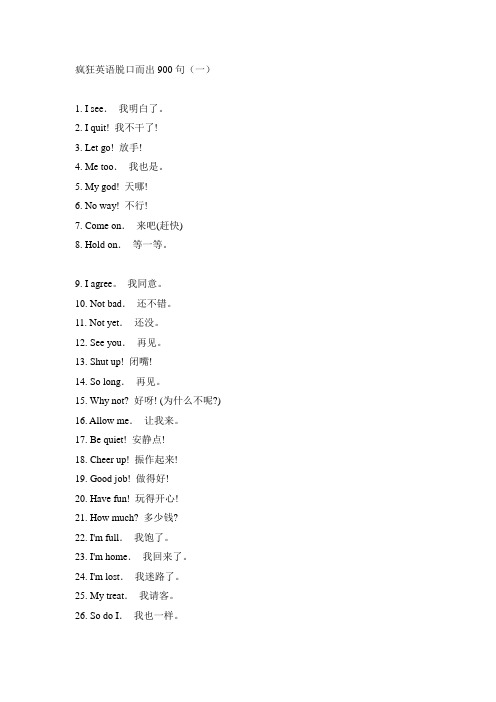 疯狂英语脱口而出 900 句（一）

1. I see.　我明白了。
2. I quit!　我不干了!
3. Let go!　放手!
4. Me too.　我也是。
5. My god!　天哪!
6. No way!　不行!
7. Come on.　来吧(赶快)
8. Hold on.　等一等。

9. I agree。　我同意。
10. Not bad.　还不错。
11. Not yet.　还没。
12. See you.　再见。
13. Shut up!　闭嘴!
14. So long.　再见。
15. Why not?　好呀! (为什么不呢?)
16. Allow me.　让我来。
17. Be quiet!　安静点!
18. Cheer up!　振作起来!
19. Good job!　做得好!
20. Have fun!　玩得开心!
21. How much?　多少钱?
22. I'm full.　我饱了。
23. I'm home.　我回来了。
24. I'm lost.　我迷路了。
25. My treat.　我请客。
26. So do I.　我也一样。